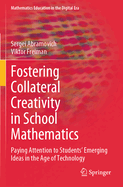 Mathematics Education in the Digital Era

Sergei Abramovich
Viktor Freiman

Fostering Collateral Creativity in School Mathematics

Paying Attention to Students' Emerging Ideas in the Age of Technology

Springer